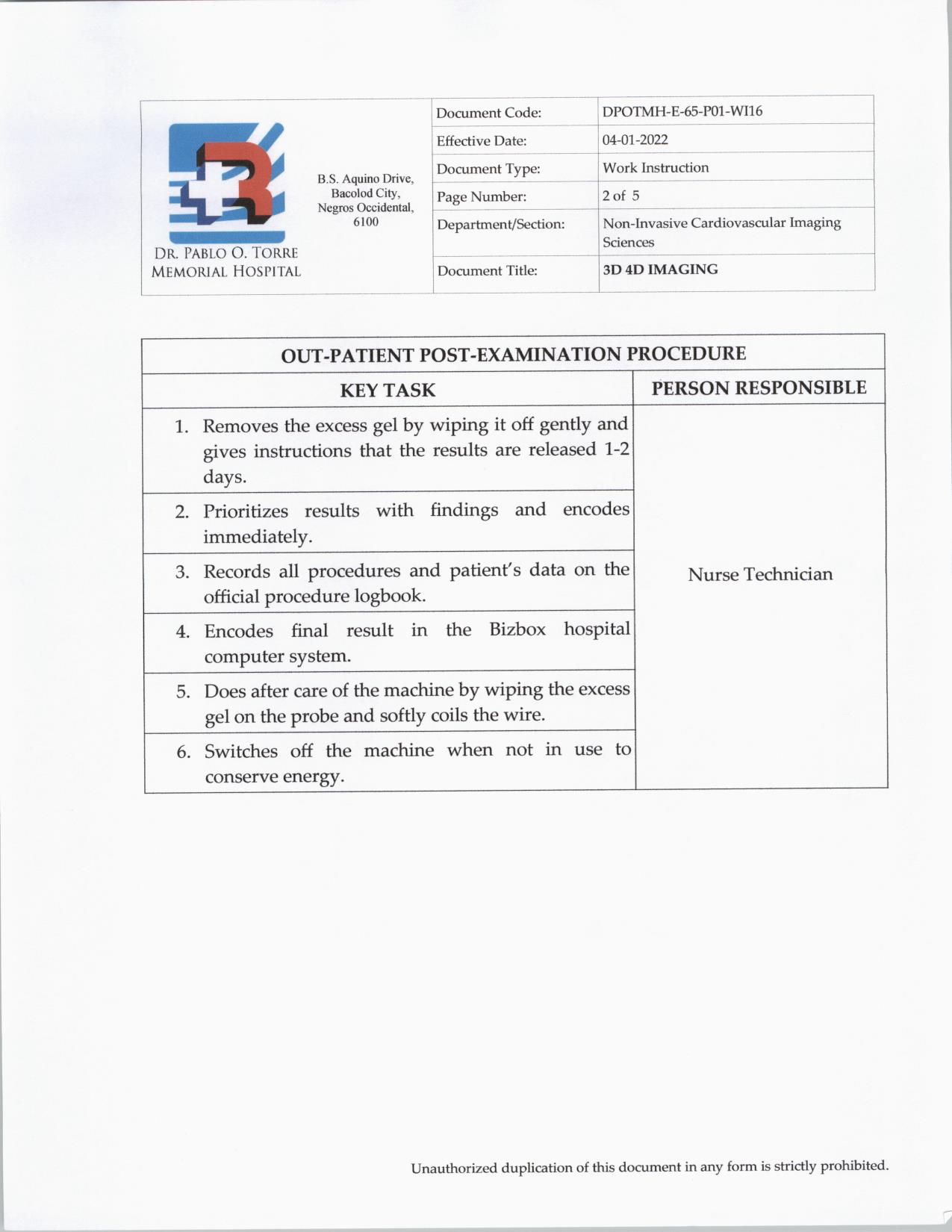 DR. PABLO O. TORRE MEMORIAL HOSPITAL

B.S. Aquino Drive, Bacolod City, Negros Occidental, 6100

| Document Code: | DPOTMH-E-65-P01-WI16 |
|---|---|
| Effective Date: | 04-01-2022 |
| Document Type: | Work Instruction |
| Page Number: | 2 of 5 |
| Department/Section: | Non-Invasive Cardiovascular Imaging Sciences |
| Document Title: | 3D 4D IMAGING |

OUT-PATIENT POST-EXAMINATION PROCEDURE

| KEY TASK | PERSON RESPONSIBLE |
|---|---|
| 1. Removes the excess gel by wiping it off gently and gives instructions that the results are released 1-2 days. | Nurse Technician |
| 2. Prioritizes results with findings and encodes immediately. | |
| 3. Records all procedures and patient's data on the official procedure logbook. | |
| 4. Encodes final result in the Bizbox hospital computer system. | |
| 5. Does after care of the machine by wiping the excess gel on the probe and softly coils the wire. | |
| 6. Switches off the machine when not in use to conserve energy. | |

Unauthorized duplication of this document in any form is strictly prohibited.